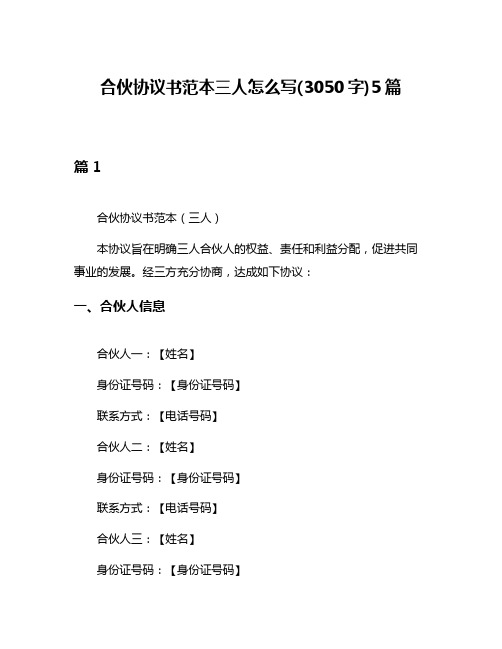 合伙协议书范本三人怎么写(3050字)5篇

篇1

合伙协议书范本（三人）

本协议旨在明确三人合伙人的权益、责任和利益分配，促进共同事业的发展。经三方充分协商，达成如下协议：

一、合伙人信息

合伙人一：【姓名】

身份证号码：【身份证号码】

联系方式：【电话号码】

合伙人二：【姓名】

身份证号码：【身份证号码】

联系方式：【电话号码】

合伙人三：【姓名】

身份证号码：【身份证号码】